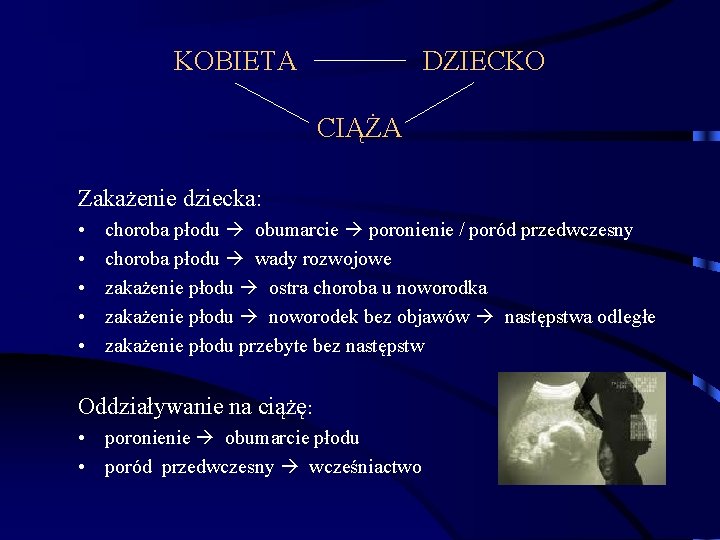 KOBIETA DZIECKO

CIĄŻA

Zakażenie dziecka:
• choroba płodu → obumarcie → poronienie / poród przedwczesny
• choroba płodu → wady rozwojowe
• zakażenie płodu → ostra choroba u noworodka
• zakażenie płodu → noworodek bez objawów → następstwa odległe
• zakażenie płodu przebyte bez następstw

Oddziaływanie na ciążę:
• poronienie → obumarcie płodu
• poród przedwczesny → wcześniactwo